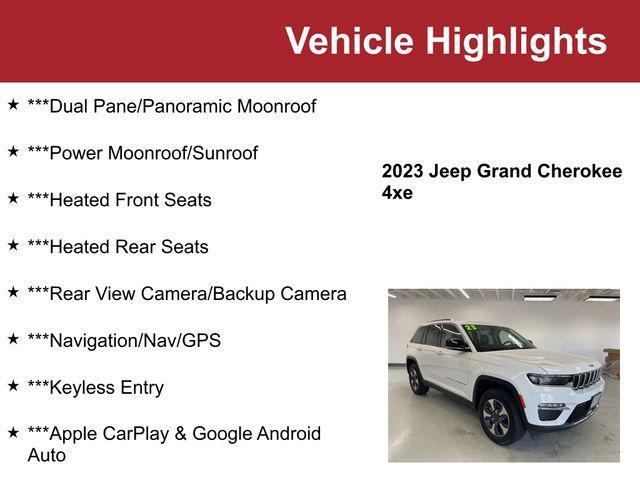 Vehicle Highlights

★ ***Dual Pane/Panoramic Moonroof

★ ***Power Moonroof/Sunroof

★ ***Heated Front Seats

★ ***Heated Rear Seats

★ ***Rear View Camera/Backup Camera

★ ***Navigation/Nav/GPS

★ ***Keyless Entry

★ ***Apple CarPlay & Google Android Auto

2023 Jeep Grand Cherokee 4xe

23